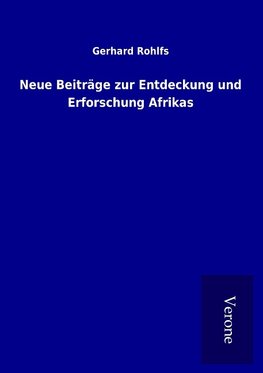 Gerhard Rohlfs

Neue Beiträge zur Entdeckung und Erforschung Afrikas

Verone